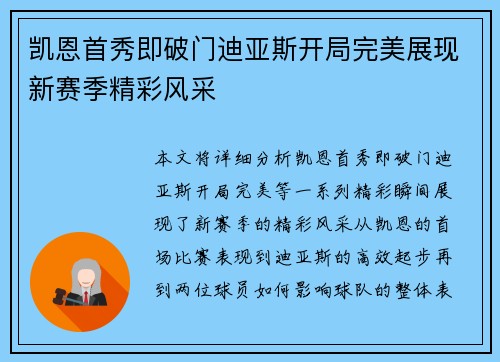 凯恩首秀即破门迪亚斯开局完美展现新赛季精彩风采

本文将详细分析凯恩首秀即破门迪亚斯开局完美等一系列精彩瞬间展现了新赛季的精彩风采从凯恩的首场比赛表现到迪亚斯的高效起步再到两位球员如何影响球队的整体表